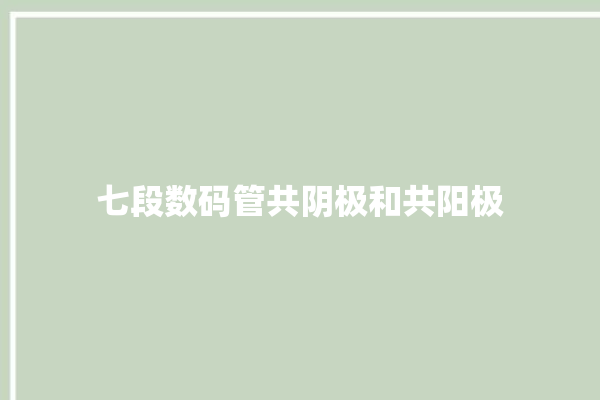 七段数码管共阴极和共阳极